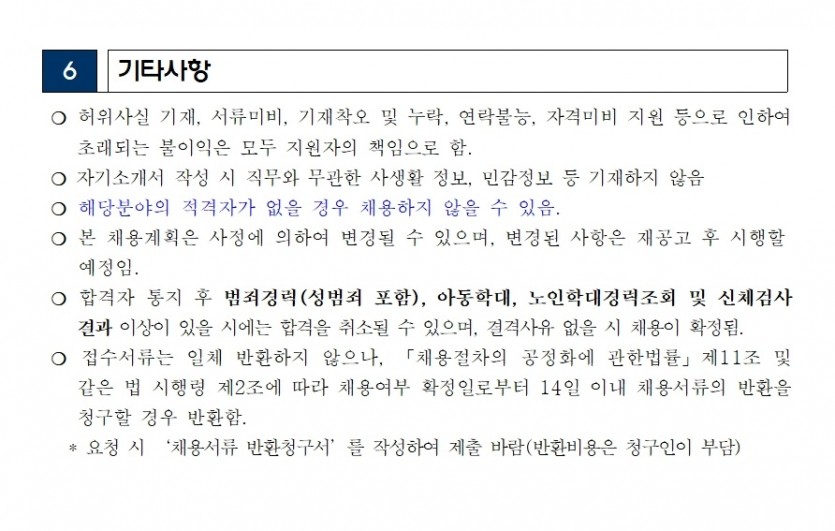 6 기타사항

○ 허위사실 기재, 서류미비, 기재착오 및 누락, 연락불능, 자격미비 지원 등으로 인하여 초래되는 불이익은 모두 지원자의 책임으로 함.

○ 자기소개서 작성 시 직무와 무관한 사생활 정보, 민감정보 등 기재하지 않음

○ 해당분야의 적격자가 없을 경우 채용하지 않을 수 있음.

○ 본 채용계획은 사정에 의하여 변경될 수 있으며, 변경된 사항은 재공고 후 시행할 예정임.

○ 합격자 통지 후 범죄경력(성범죄 포함), 아동학대, 노인학대경력조회 및 신체검사 결과 이상이 있을 시에는 합격을 취소될 수 있으며, 결격사유 없을 시 채용이 확정됨.

○ 접수서류는 일체 반환하지 않으나, 「채용절차의 공정화에 관한법률」 제11조 및 같은 법 시행령 제2조에 따라 채용여부 확정일로부터 14일 이내 채용서류의 반환을 청구할 경우 반환함.

* 요청 시 '채용서류 반환청구서'를 작성하여 제출 바람(반환비용은 청구인이 부담)